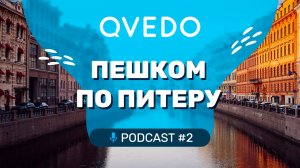 QVEDO

ПЕШКОМ ПО ПИТЕРУ

PODCAST #2